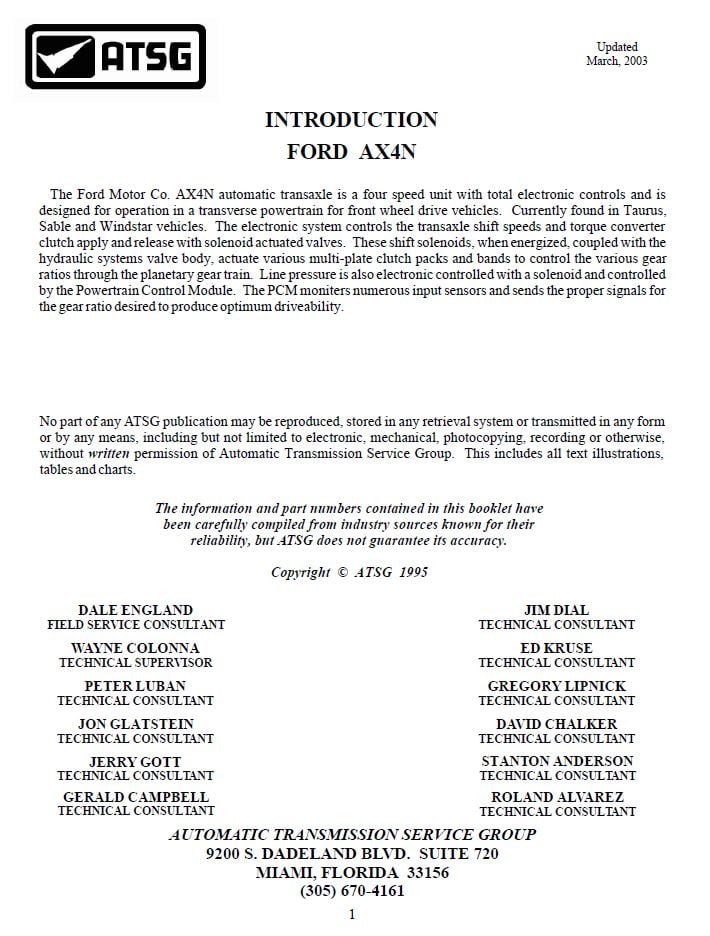 ATSG

Updated
March, 2003

INTRODUCTION
FORD AX4N

The Ford Motor Co. AX4N automatic transaxle is a four speed unit with total electronic controls and is designed for operation in a transverse powertrain for front wheel drive vehicles. Currently found in Taurus, Sable and Windstar vehicles. The electronic system controls the transaxle shift speeds and torque converter clutch apply and release with solenoid actuated valves. These shift solenoids, when energized, coupled with the hydraulic systems valve body, actuate various multi-plate clutch packs and bands to control the various gear ratios through the planetary gear train. Line pressure is also electronic controlled with a solenoid and controlled by the Powertrain Control Module. The PCM moniters numerous input sensors and sends the proper signals for the gear ratio desired to produce optimum driveability.

No part of any ATSG publication may be reproduced, stored in any retrieval system or transmitted in any form or by any means, including but not limited to electronic, mechanical, photocopying, recording or otherwise, without written permission of Automatic Transmission Service Group. This includes all text illustrations, tables and charts.

The information and part numbers contained in this booklet have been carefully compiled from industry sources known for their reliability, but ATSG does not guarantee its accuracy.

Copyright © ATSG 1995

DALE ENGLAND
FIELD SERVICE CONSULTANT

WAYNE COLONNA
TECHNICAL SUPERVISOR

PETER LUBAN
TECHNICAL CONSULTANT

JON GLATSTEIN
TECHNICAL CONSULTANT

JERRY GOTT
TECHNICAL CONSULTANT

GERALD CAMPBELL
TECHNICAL CONSULTANT

JIM DIAL
TECHNICAL CONSULTANT

ED KRUSE
TECHNICAL CONSULTANT

GREGORY LIPNICK
TECHNICAL CONSULTANT

DAVID CHALKER
TECHNICAL CONSULTANT

STANTON ANDERSON
TECHNICAL CONSULTANT

ROLAND ALVAREZ
TECHNICAL CONSULTANT

AUTOMATIC TRANSMISSION SERVICE GROUP
9200 S. DADELAND BLVD. SUITE 720
MIAMI, FLORIDA 33156
(305) 670-4161

1